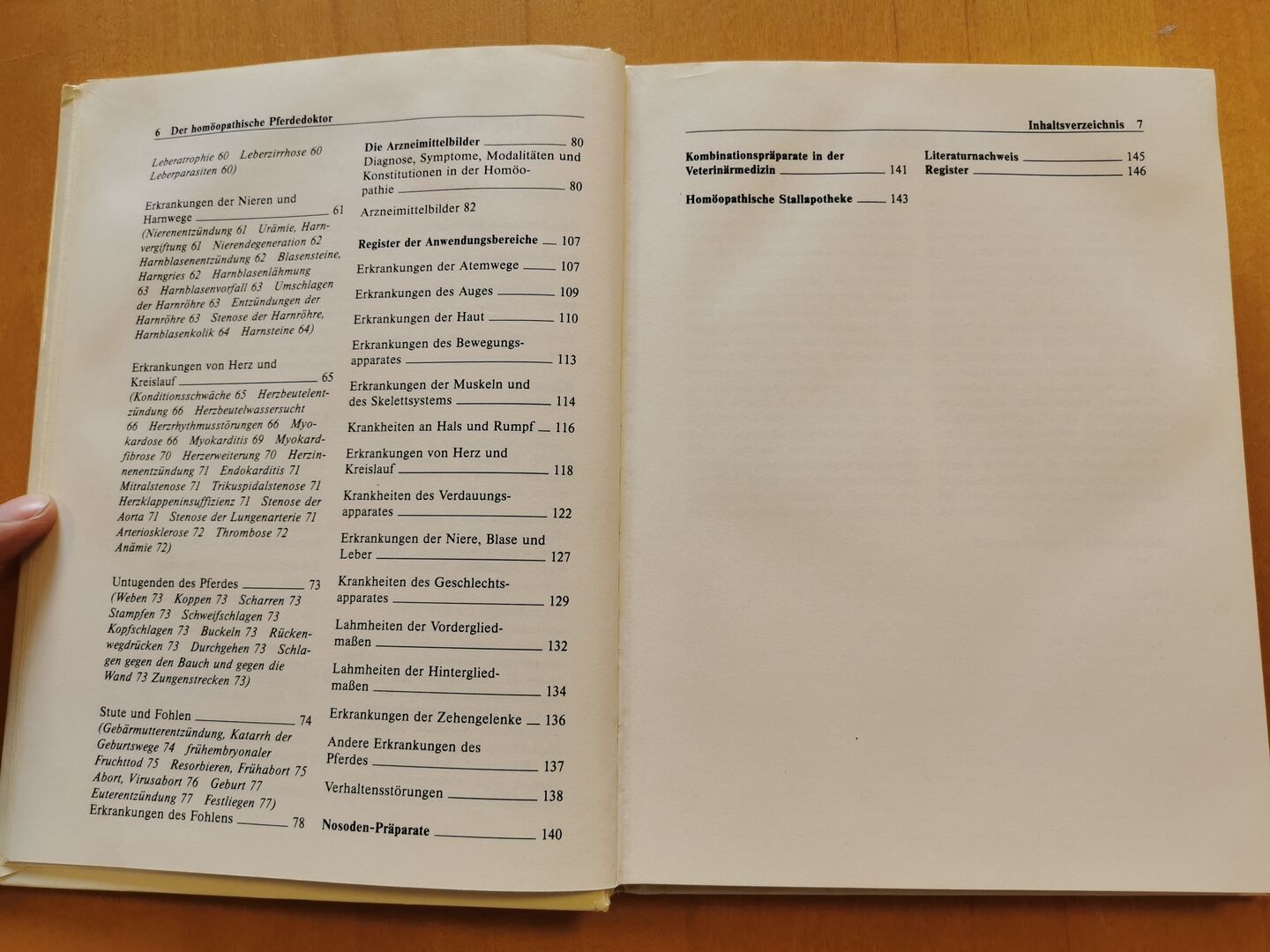 6 Der homöopathische Pferdedoktor

Leberatrophie 60 Leberzirrhose 60 Leberparasiten 60)

Erkrankungen der Nieren und Harnwege 61
(Nierenentzündung 61 Urämie, Harnvergiftung 61 Nierendegeneration 62 Harnblasenentzündung 62 Blasensteine, Harngries 62 Harnblasenlähmung 63 Harnblasenvorfall 63 Umschlagen der Harnröhre 63 Entzündungen der Harnröhre 63 Stenose der Harnröhre, Harnblasenkolik 64 Harnsteine 64)

Erkrankungen von Herz und Kreislauf 65
(Konditionsschwäche 65 Herzbeutelentzündung 66 Herzbeutelwassersucht 66 Herzrhythmusstörungen 66 Myokardose 66 Myokarditis 69 Myokardfibrose 70 Herzerweiterung 70 Herzinnenentzündung 71 Endokarditis 71 Mitralstenose 71 Trikuspidalstenose 71 Herzklappeninsuffizienz 71 Stenose der Aorta 71 Stenose der Lungenarterie 71 Arteriosklerose 72 Thrombose 72 Anämie 72)

Untugenden des Pferdes 73
(Weben 73 Koppen 73 Scharren 73 Stampfen 73 Schweifschlagen 73 Kopfschlagen 73 Buckeln 73 Rückenwegdrücken 73 Durchgehen 73 Schlagen gegen den Bauch und gegen die Wand 73 Zungenstrecken 73)

Stute und Fohlen 74
(Gebärmutterentzündung, Katarrh der Geburtswege 74 frühembryonaler Fruchttod 75 Resorbieren, Frühabort 75 Abort, Virusabort 76 Geburt 77 Euterentzündung 77 Festliegen 77)
Erkrankungen des Fohlens 78

Die Arzneimittelbilder 80
Diagnose, Symptome, Modalitäten und Konstitutionen in der Homöopathie 80
Arzneimittelbilder 82

Register der Anwendungsbereiche 107

Erkrankungen der Atemwege 107

Erkrankungen des Auges 109

Erkrankungen der Haut 110

Erkrankungen des Bewegungsapparates 113

Erkrankungen der Muskeln und des Skelettsystems 114

Krankheiten an Hals und Rumpf 116

Erkrankungen von Herz und Kreislauf 118

Krankheiten des Verdauungsapparates 122

Erkrankungen der Niere, Blase und Leber 127

Krankheiten des Geschlechtsapparates 129

Lahmheiten der Vordergliedmaßen 132

Lahmheiten der Hintergliedmaßen 134

Erkrankungen der Zehengelenke 136

Andere Erkrankungen des Pferdes 137

Verhaltensstörungen 138

Nosoden-Präparate 140

Inhaltsverzeichnis 7

Kombinationspräparate in der Veterinärmedizin 141

Homöopathische Stallapotheke 143

Literaturnachweis 145
Register 146